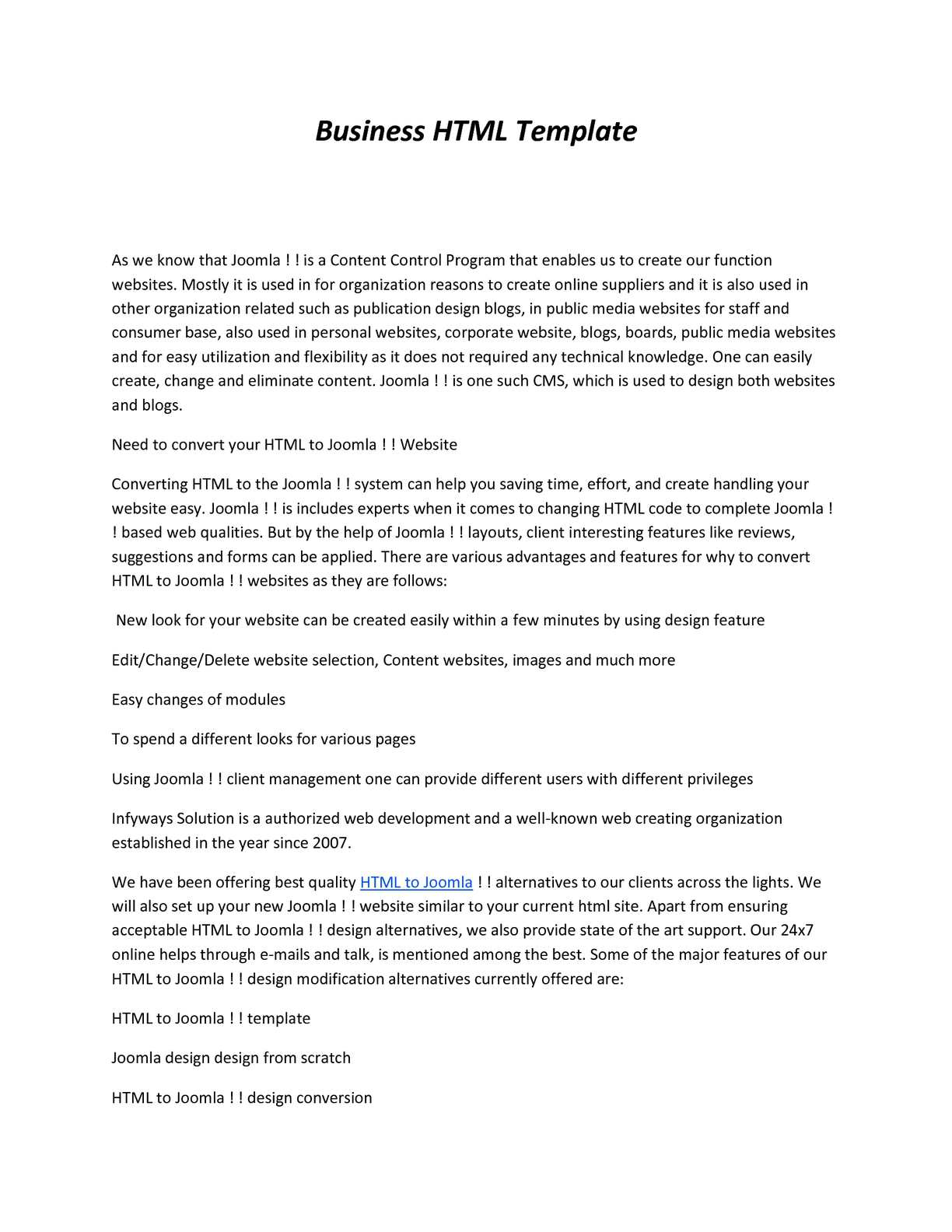 Business HTML Template

As we know that Joomla ! ! is a Content Control Program that enables us to create our function websites. Mostly it is used in for organization reasons to create online suppliers and it is also used in other organization related such as publication design blogs, in public media websites for staff and consumer base, also used in personal websites, corporate website, blogs, boards, public media websites and for easy utilization and flexibility as it does not required any technical knowledge. One can easily create, change and eliminate content. Joomla ! ! is one such CMS, which is used to design both websites and blogs.

Need to convert your HTML to Joomla ! ! Website

Converting HTML to the Joomla ! ! system can help you saving time, effort, and create handling your website easy. Joomla ! ! is includes experts when it comes to changing HTML code to complete Joomla ! ! based web qualities. But by the help of Joomla ! ! layouts, client interesting features like reviews, suggestions and forms can be applied. There are various advantages and features for why to convert HTML to Joomla ! ! websites as they are follows:

New look for your website can be created easily within a few minutes by using design feature

Edit/Change/Delete website selection, Content websites, images and much more

Easy changes of modules

To spend a different looks for various pages

Using Joomla ! ! client management one can provide different users with different privileges

Infyways Solution is a authorized web development and a well-known web creating organization established in the year since 2007.

We have been offering best quality HTML to Joomla ! ! alternatives to our clients across the lights. We will also set up your new Joomla ! ! website similar to your current html site. Apart from ensuring acceptable HTML to Joomla ! ! design alternatives, we also provide state of the art support. Our 24x7 online helps through e-mails and talk, is mentioned among the best. Some of the major features of our HTML to Joomla ! ! design modification alternatives currently offered are:

HTML to Joomla ! ! template

Joomla design design from scratch

HTML to Joomla ! ! design conversion